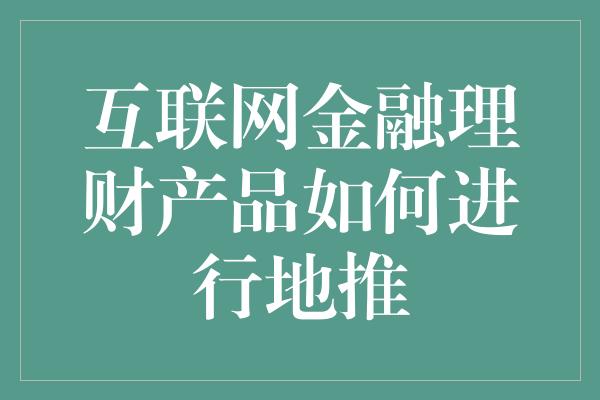 互联网金融理财产品如何进行地推